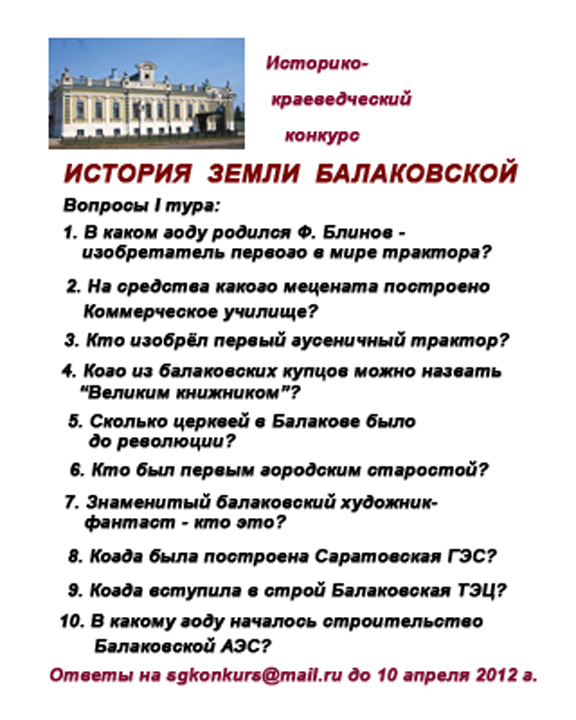 Историко-краеведческий конкурс

ИСТОРИЯ ЗЕМЛИ БАЛАКОВСКОЙ

Вопросы I тура:

1. В каком году родился Ф. Блинов - изобретатель первого в мире трактора?

2. На средства какого мецената построено Коммерческое училище?

3. Кто изобрёл первый гусеничный трактор?

4. Кого из балаковских купцов можно назвать "Великим книжником"?

5. Сколько церквей в Балакове было до революции?

6. Кто был первым городским старостой?

7. Знаменитый балаковский художник-фантаст - кто это?

8. Когда была построена Саратовская ГЭС?

9. Когда вступила в строй Балаковская ТЭЦ?

10. В какому году началось строительство Балаковской АЭС?

Ответы на sgkonkurs@mail.ru до 10 апреля 2012 г.